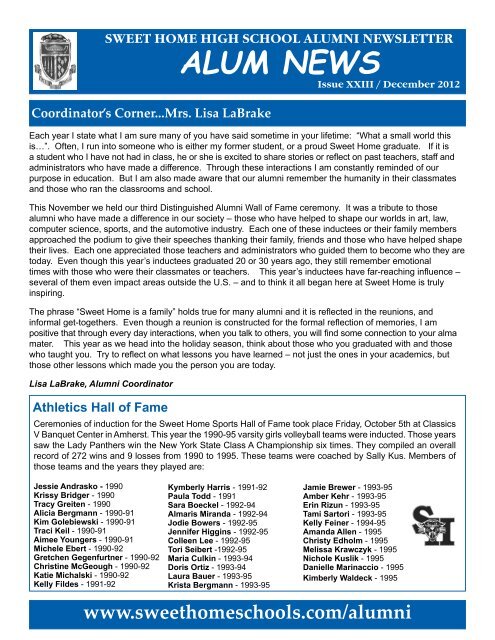 SWEET HOME HIGH SCHOOL ALUMNI NEWSLETTER

ALUM NEWS

Issue XXIII / December 2012

Coordinator's Corner...Mrs. Lisa LaBrake

Each year I state what I am sure many of you have said sometime in your lifetime: "What a small world this is…". Often, I run into someone who is either my former student, or a proud Sweet Home graduate. If it is a student who I have not had in class, he or she is excited to share stories or reflect on past teachers, staff and administrators who have made a difference. Through these interactions I am constantly reminded of our purpose in education. But I am also made aware that our alumni remember the humanity in their classmates and those who ran the classrooms and school.

This November we held our third Distinguished Alumni Wall of Fame ceremony. It was a tribute to those alumni who have made a difference in our society – those who have helped to shape our worlds in art, law, computer science, sports, and the automotive industry. Each one of these inductees or their family members approached the podium to give their speeches thanking their family, friends and those who have helped shape their lives. Each one appreciated those teachers and administrators who guided them to become who they are today. Even though this year's inductees graduated 20 or 30 years ago, they still remember emotional times with those who were their classmates or teachers. This year's inductees have far-reaching influence – several of them even impact areas outside the U.S. – and to think it all began here at Sweet Home is truly inspiring.

The phrase "Sweet Home is a family" holds true for many alumni and it is reflected in the reunions, and informal get-togethers. Even though a reunion is constructed for the formal reflection of memories, I am positive that through every day interactions, when you talk to others, you will find some connection to your alma mater. This year as we head into the holiday season, think about those who you graduated with and those who taught you. Try to reflect on what lessons you have learned – not just the ones in your academics, but those other lessons which made you the person you are today.

Lisa LaBrake, Alumni Coordinator

Athletics Hall of Fame

Ceremonies of induction for the Sweet Home Sports Hall of Fame took place Friday, October 5th at Classics V Banquet Center in Amherst. This year the 1990-95 varsity girls volleyball teams were inducted. Those years saw the Lady Panthers win the New York State Class A Championship six times. They compiled an overall record of 272 wins and 9 losses from 1990 to 1995. These teams were coached by Sally Kus. Members of those teams and the years they played are:

Jessie Andrasko - 1990
Krissy Bridger - 1990
Tracy Greiten - 1990
Alicia Bergmann - 1990-91
Kim Golebiewski - 1990-91
Traci Keil - 1990-91
Aimee Youngers - 1990-91
Michele Ebert - 1990-92
Gretchen Gegenfurtner - 1990-92
Christine McGeough - 1990-92
Katie Michalski - 1990-92
Kelly Fildes - 1991-92

Kymberly Harris - 1991-92
Paula Todd - 1991
Sara Boeckel - 1992-94
Almaris Miranda - 1992-94
Jodie Bowers - 1992-95
Jennifer Higgins - 1992-95
Colleen Lee - 1992-95
Tori Seibert -1992-95
Maria Culkin - 1993-94
Doris Ortiz - 1993-94
Laura Bauer - 1993-95
Krista Bergmann - 1993-95

Jamie Brewer - 1993-95
Amber Kehr - 1993-95
Erin Rizun - 1993-95
Tami Sartori - 1993-95
Kelly Feiner - 1994-95
Amanda Allen - 1995
Christy Edholm - 1995
Melissa Krawczyk - 1995
Nichole Kuslik - 1995
Danielle Marinaccio - 1995
Kimberly Waldeck - 1995

SH

www.sweethomeschools.com/alumni